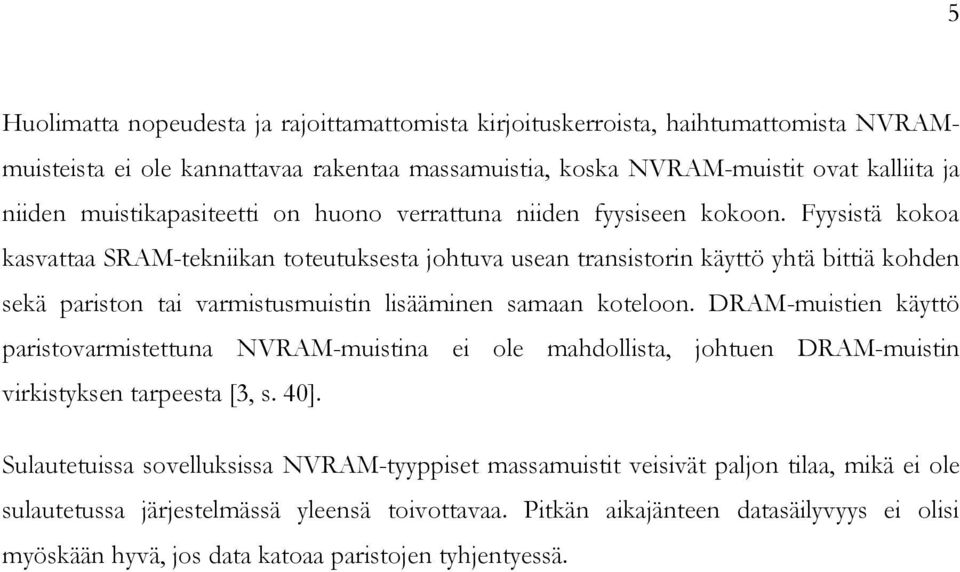 5

Huolimatta nopeudesta ja rajoittamattomista kirjoituskerroista, haihtumattomista NVRAM-muisteista ei ole kannattavaa rakentaa massamuistia, koska NVRAM-muistit ovat kalliita ja niiden muistikapasiteetti on huono verrattuna niiden fyysiseen kokoon. Fyysistä kokoa kasvattaa SRAM-tekniikan toteutuksesta johtuva usean transistorin käyttö yhtä bittiä kohden sekä pariston tai varmistusmuistin lisääminen samaan koteloon. DRAM-muistien käyttö paristovarmistettuna NVRAM-muistina ei ole mahdollista, johtuen DRAM-muistin virkistyksen tarpeesta [3, s. 40].

Sulautetuissa sovelluksissa NVRAM-tyyppiset massamuistit veisivät paljon tilaa, mikä ei ole sulautetussa järjestelmässä yleensä toivottavaa. Pitkän aikajänteen datasäilyvyys ei olisi myöskään hyvä, jos data katoaa paristojen tyhjentyessä.